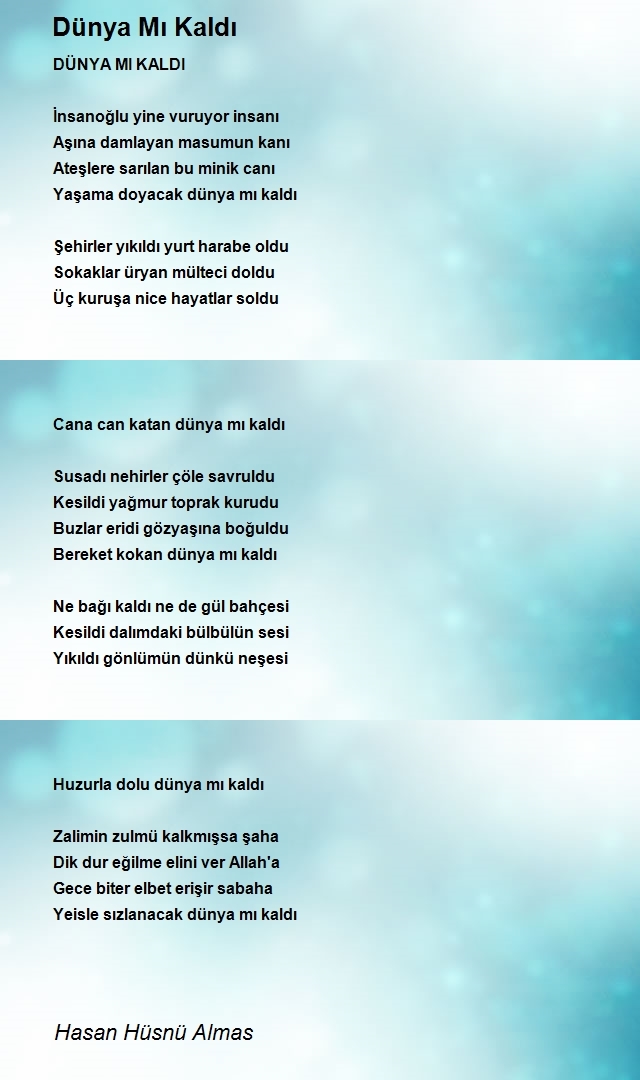 Dünya Mı Kaldı

DÜNYA MI KALDI

İnsanoğlu yine vuruyor insanı
Aşına damlayan masumun kanı
Ateşlere sarılan bu minik canı
Yaşama doyacak dünya mı kaldı

Şehirler yıkıldı yurt harabe oldu
Sokaklar üryan mülteci doldu
Üç kuruşa nice hayatlar soldu

Cana can katan dünya mı kaldı

Susadı nehirler çöle savruldu
Kesildi yağmur toprak kurudu
Buzlar eridi gözyaşına boğuldu
Bereket kokan dünya mı kaldı

Ne bağı kaldı ne de gül bahçesi
Kesildi dalımdaki bülbülün sesi
Yıkıldı gönlümün dünkü neşesi

Huzurla dolu dünya mı kaldı

Zalimin zulmü kalkmışsa şaha
Dik dur eğilme elini ver Allah'a
Gece biter elbet erişir sabaha
Yeisle sızlanacak dünya mı kaldı

Hasan Hüsnü Almas